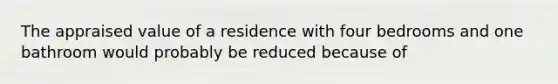 The appraised value of a residence with four bedrooms and one bathroom would probably be reduced because of